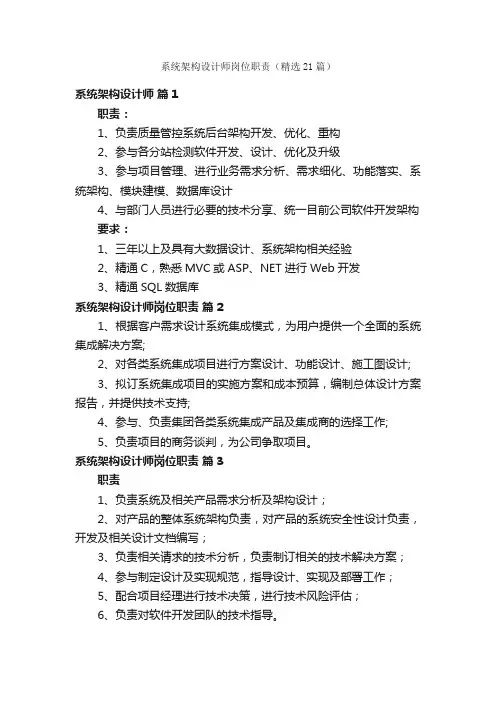 系统架构设计师岗位职责（精选21篇）

系统架构设计师 篇1

职责：

1、负责质量管控系统后台架构开发、优化、重构

2、参与各分站检测软件开发、设计、优化及升级

3、参与项目管理、进行业务需求分析、需求细化、功能落实、系统架构、模块建模、数据库设计

4、与部门人员进行必要的技术分享、统一目前公司软件开发架构

要求：

1、三年以上及具有大数据设计、系统架构相关经验

2、精通C，熟悉MVC或ASP、NET进行Web开发

3、精通SQL数据库

系统架构设计师岗位职责 篇2

1、根据客户需求设计系统集成模式，为用户提供一个全面的系统集成解决方案;

2、对各类系统集成项目进行方案设计、功能设计、施工图设计;

3、拟订系统集成项目的实施方案和成本预算，编制总体设计方案报告，并提供技术支持;

4、参与、负责集团各类系统集成产品及集成商的选择工作;

5、负责项目的商务谈判，为公司争取项目。

系统架构设计师岗位职责 篇3

职责

1、负责系统及相关产品需求分析及架构设计；

2、对产品的整体系统架构负责，对产品的系统安全性设计负责，开发及相关设计文档编写；

3、负责相关请求的技术分析，负责制订相关的技术解决方案；

4、参与制定设计及实现规范，指导设计、实现及部署工作；

5、配合项目经理进行技术决策，进行技术风险评估；

6、负责对软件开发团队的技术指导。